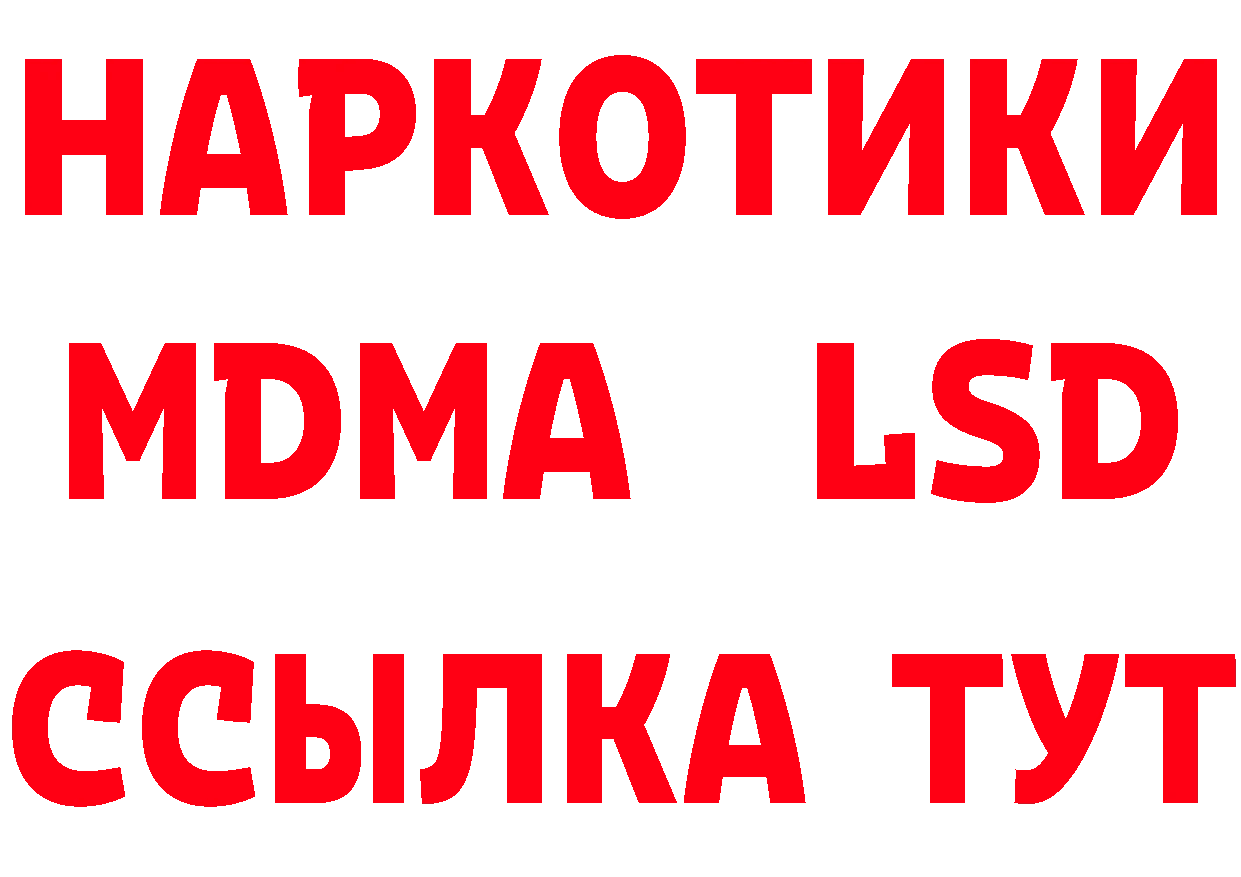 НАРКОТИКИ
MDMA LSD
ССЫЛКА ТУТ